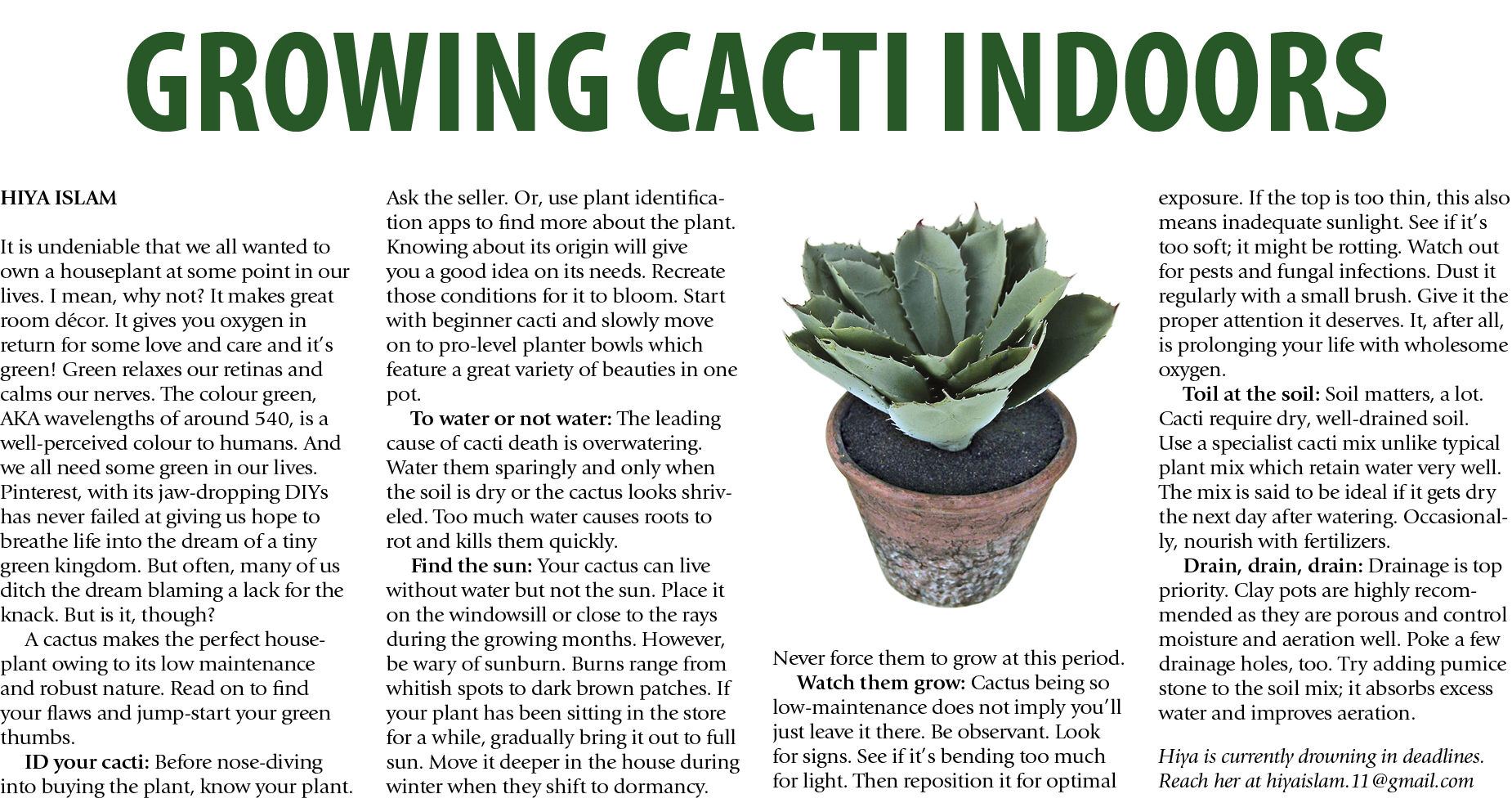 GROWING CACTI INDOORS

HIYA ISLAM

It is undeniable that we all wanted to own a houseplant at some point in our lives. I mean, why not? It makes great room décor. It gives you oxygen in return for some love and care and it's green! Green relaxes our retinas and calms our nerves. The colour green, AKA wavelengths of around 540, is a well-perceived colour to humans. And we all need some green in our lives. Pinterest, with its jaw-dropping DIYs has never failed at giving us hope to breathe life into the dream of a tiny green kingdom. But often, many of us ditch the dream blaming a lack for the knack. But is it, though?

A cactus makes the perfect houseplant owing to its low maintenance and robust nature. Read on to find your flaws and jump-start your green thumbs.

ID your cacti: Before nose-diving into buying the plant, know your plant. Ask the seller. Or, use plant identification apps to find more about the plant. Knowing about its origin will give you a good idea on its needs. Recreate those conditions for it to bloom. Start with beginner cacti and slowly move on to pro-level planter bowls which feature a great variety of beauties in one pot.

To water or not water: The leading cause of cacti death is overwatering. Water them sparingly and only when the soil is dry or the cactus looks shriveled. Too much water causes roots to rot and kills them quickly.

Find the sun: Your cactus can live without water but not the sun. Place it on the windowsill or close to the rays during the growing months. However, be wary of sunburn. Burns range from whitish spots to dark brown patches. If your plant has been sitting in the store for a while, gradually bring it out to full sun. Move it deeper in the house during winter when they shift to dormancy. Never force them to grow at this period.

Watch them grow: Cactus being so low-maintenance does not imply you'll just leave it there. Be observant. Look for signs. See if it's bending too much for light. Then reposition it for optimal exposure. If the top is too thin, this also means inadequate sunlight. See if it's too soft; it might be rotting. Watch out for pests and fungal infections. Dust it regularly with a small brush. Give it the proper attention it deserves. It, after all, is prolonging your life with wholesome oxygen.

Toil at the soil: Soil matters, a lot. Cacti require dry, well-drained soil. Use a specialist cacti mix unlike typical plant mix which retain water very well. The mix is said to be ideal if it gets dry the next day after watering. Occasionally, nourish with fertilizers.

Drain, drain, drain: Drainage is top priority. Clay pots are highly recommended as they are porous and control moisture and aeration well. Poke a few drainage holes, too. Try adding pumice stone to the soil mix; it absorbs excess water and improves aeration.

Hiya is currently drowning in deadlines. Reach her at hiyaislam.11@gmail.com